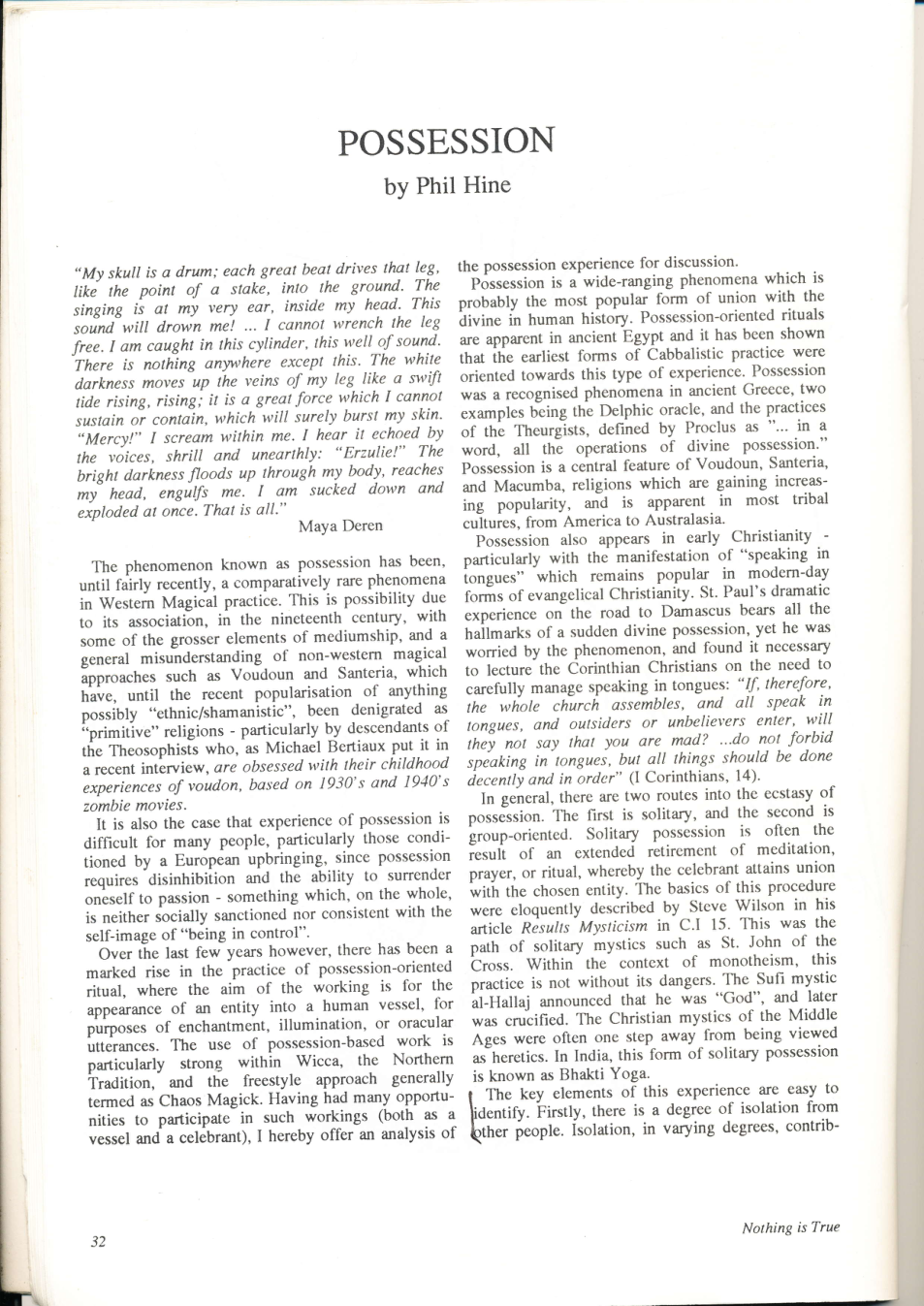 POSSESSION
by Phil Hine

"My skull is a drum; each great beat drives that leg, like the point of a stake, into the ground. The singing is at my very ear, inside my head. This sound will drown me! ... I cannot wrench the leg free. I am caught in this cylinder, this well of sound. There is nothing anywhere except this. The white darkness moves up the veins of my leg like a swift tide rising, rising; it is a great force which I cannot sustain or contain, which will surely burst my skin. "Mercy!" I scream within me. I hear it echoed by the voices, shrill and unearthly: "Erzulie!" The bright darkness floods up through my body, reaches my head, engulfs me. I am sucked down and exploded at once. That is all."
Maya Deren

The phenomenon known as possession has been, until fairly recently, a comparatively rare phenomena in Western Magical practice. This is possibility due to its association, in the nineteenth century, with some of the grosser elements of mediumship, and a general misunderstanding of non-western magical approaches such as Voudoun and Santeria, which have, until the recent popularisation of anything possibly "ethnic/shamanistic", been denigrated as "primitive" religions - particularly by descendants of the Theosophists who, as Michael Bertiaux put it in a recent interview, are obsessed with their childhood experiences of voudon, based on 1930's and 1940's zombie movies.

It is also the case that experience of possession is difficult for many people, particularly those conditioned by a European upbringing, since possession requires disinhibition and the ability to surrender oneself to passion - something which, on the whole, is neither socially sanctioned nor consistent with the self-image of "being in control".

Over the last few years however, there has been a marked rise in the practice of possession-oriented ritual, where the aim of the working is for the appearance of an entity into a human vessel, for purposes of enchantment, illumination, or oracular utterances. The use of possession-based work is particularly strong within Wicca, the Northern Tradition, and the freestyle approach generally termed as Chaos Magick. Having had many opportunities to participate in such workings (both as a vessel and a celebrant), I hereby offer an analysis of the possession experience for discussion.

Possession is a wide-ranging phenomena which is probably the most popular form of union with the divine in human history. Possession-oriented rituals are apparent in ancient Egypt and it has been shown that the earliest forms of Cabbalistic practice were oriented towards this type of experience. Possession was a recognised phenomena in ancient Greece, two examples being the Delphic oracle, and the practices of the Theurgists, defined by Proclus as "... in a word, all the operations of divine possession." Possession is a central feature of Voudoun, Santeria, and Macumba, religions which are gaining increasing popularity, and is apparent in most tribal cultures, from America to Australasia.

Possession also appears in early Christianity - particularly with the manifestation of "speaking in tongues" which remains popular in modern-day forms of evangelical Christianity. St. Paul's dramatic experience on the road to Damascus bears all the hallmarks of a sudden divine possession, yet he was worried by the phenomenon, and found it necessary to lecture the Corinthian Christians on the need to carefully manage speaking in tongues: "If, therefore, the whole church assembles, and all speak in tongues, and outsiders or unbelievers enter, will they not say that you are mad? ...do not forbid speaking in tongues, but all things should be done decently and in order" (I Corinthians, 14).

In general, there are two routes into the ecstasy of possession. The first is solitary, and the second is group-oriented. Solitary possession is often the result of an extended retirement of meditation, prayer, or ritual, whereby the celebrant attains union with the chosen entity. The basics of this procedure were eloquently described by Steve Wilson in his article Results Mysticism in C.I 15. This was the path of solitary mystics such as St. John of the Cross. Within the context of monotheism, this practice is not without its dangers. The Sufi mystic al-Hallaj announced that he was "God", and later was crucified. The Christian mystics of the Middle Ages were often one step away from being viewed as heretics. In India, this form of solitary possession is known as Bhakti Yoga.

The key elements of this experience are easy to identify. Firstly, there is a degree of isolation from other people. Isolation, in varying degrees, contrib-

32

Nothing is True